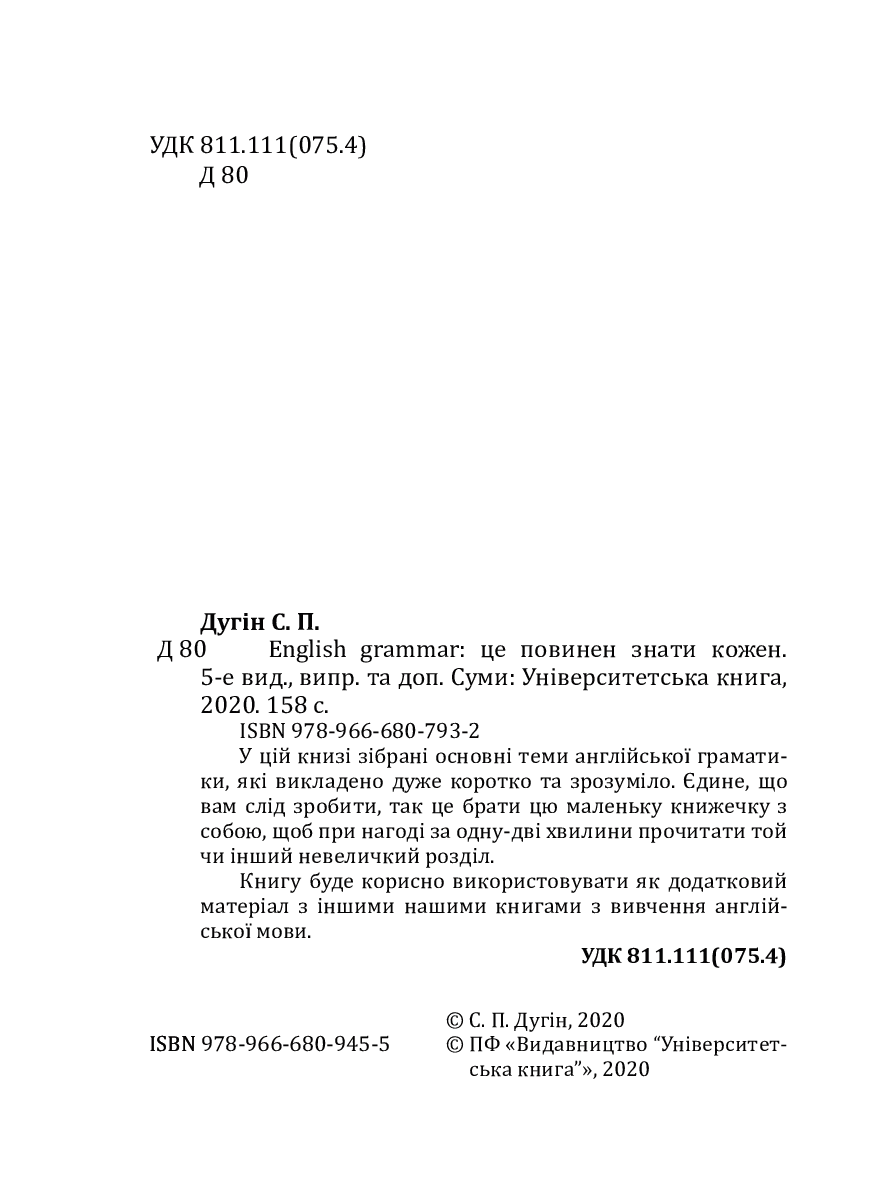 УДК 811.111(075.4)
Д 80

Дугін С. П.
Д 80 English grammar: це повинен знати кожен. 5-е вид., випр. та доп. Суми: Університетська книга, 2020. 158 с.
ISBN 978-966-680-793-2
У цій книзі зібрані основні теми англійської граматики, які викладено дуже коротко та зрозуміло. Єдине, що вам слід зробити, так це брати цю маленьку книжечку з собою, щоб при нагоді за одну-дві хвилини прочитати той чи інший невеличкий розділ.
Книгу буде корисно використовувати як додатковий матеріал з іншими нашими книгами з вивчення англійської мови.
УДК 811.111(075.4)

ISBN 978-966-680-945-5
© С. П. Дугін, 2020
© ПФ «Видавництво "Університетська книга"», 2020